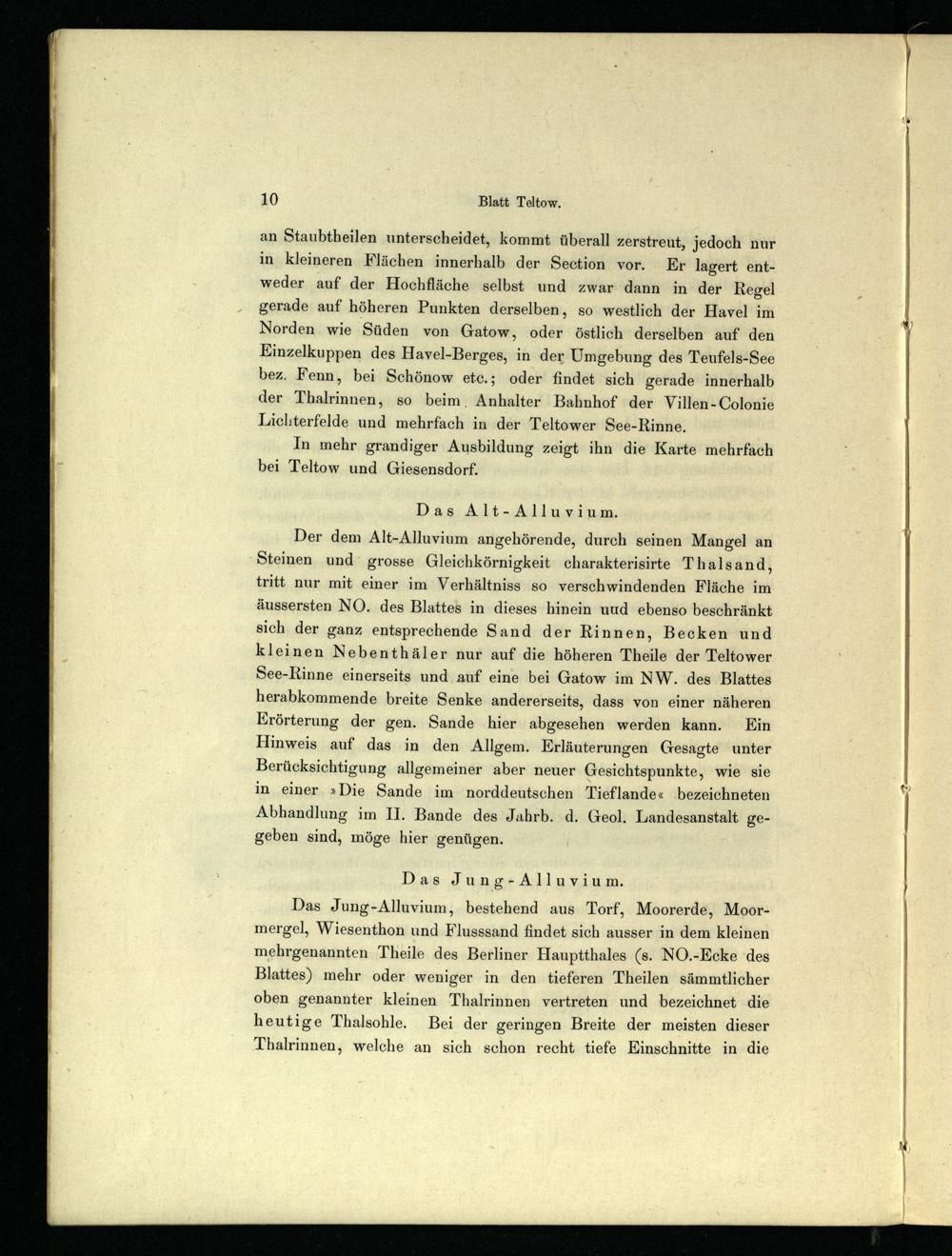 10 Blatt Teltow.

an Staubtheilen unterscheidet, kommt überall zerstreut, jedoch nur in kleineren Flächen innerhalb der Section vor. Er lagert entweder auf der Hochfläche selbst und zwar dann in der Regel gerade auf höheren Punkten derselben, so westlich der Havel im Norden wie Süden von Gatow, oder östlich derselben auf den Einzelkuppen des Havel-Berges, in der Umgebung des Teufels-See bez. Fenn, bei Schönow etc.; oder findet sich gerade innerhalb der Thalrinnen, so beim Anhalter Bahnhof der Villen-Colonie Lichterfelde und mehrfach in der Teltower See-Rinne.

In mehr grandiger Ausbildung zeigt ihn die Karte mehrfach bei Teltow und Giesensdorf.

Das Alt-Alluvium.

Der dem Alt-Alluvium angehörende, durch seinen Mangel an Steinen und grosse Gleichkörnigkeit charakterisirte Thalsand, tritt nur mit einer im Verhältniss so verschwindenden Fläche im äussersten NO. des Blattes in dieses hinein uud ebenso beschränkt sich der ganz entsprechende Sand der Rinnen, Becken und kleinen Nebenthäler nur auf die höheren Theile der Teltower See-Rinne einerseits und auf eine bei Gatow im NW. des Blattes herabkommende breite Senke andererseits, dass von einer näheren Erörterung der gen. Sande hier abgesehen werden kann. Ein Hinweis auf das in den Allgem. Erläuterungen Gesagte unter Berücksichtigung allgemeiner aber neuer Gesichtspunkte, wie sie in einer »Die Sande im norddeutschen Tieflande« bezeichneten Abhandlung im II. Bande des Jahrb. d. Geol. Landesanstalt gegeben sind, möge hier genügen.

Das Jung-Alluvium.

Das Jung-Alluvium, bestehend aus Torf, Moorerde, Moormergel, Wiesenthon und Flusssand findet sich ausser in dem kleinen mehrgenannten Theile des Berliner Hauptthales (s. NO.-Ecke des Blattes) mehr oder weniger in den tieferen Theilen sämmtlicher oben genannter kleinen Thalrinnen vertreten und bezeichnet die heutige Thalsohle. Bei der geringen Breite der meisten dieser Thalrinnen, welche an sich schon recht tiefe Einschnitte in die